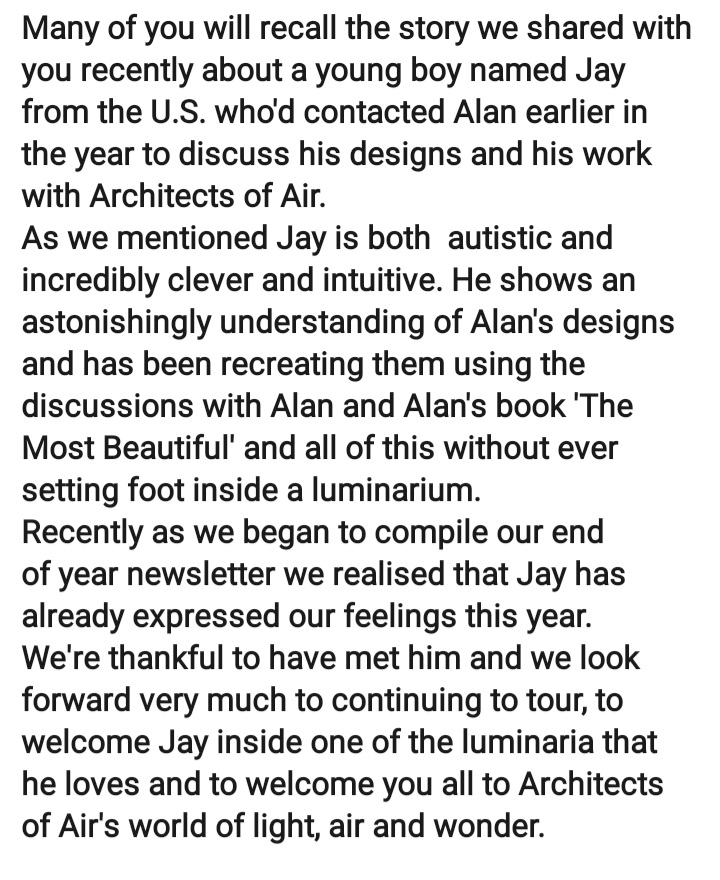 Many of you will recall the story we shared with you recently about a young boy named Jay from the U.S. who'd contacted Alan earlier in the year to discuss his designs and his work with Architects of Air.
As we mentioned Jay is both  autistic and incredibly clever and intuitive. He shows an astonishingly understanding of Alan's designs and has been recreating them using the discussions with Alan and Alan's book 'The Most Beautiful' and all of this without ever setting foot inside a luminarium.
Recently as we began to compile our end of year newsletter we realised that Jay has already expressed our feelings this year.
We're thankful to have met him and we look forward very much to continuing to tour, to welcome Jay inside one of the luminaria that he loves and to welcome you all to Architects of Air's world of light, air and wonder.